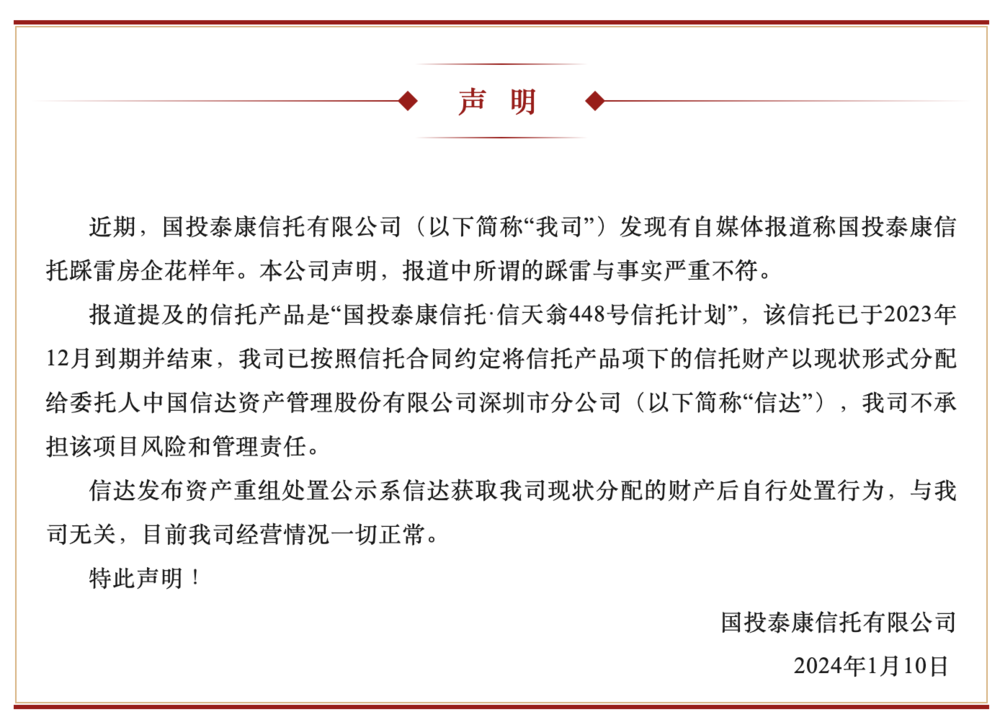 声 明

近期，国投泰康信托有限公司（以下简称“我司”）发现有自媒体报道称国投泰康信托踩雷房企花样年。本公司声明，报道中所谓的踩雷与事实严重不符。

报道提及的信托产品是“国投泰康信托·信天翁448号信托计划”，该信托已于2023年12月到期并结束，我司已按照信托合同约定将信托产品项下的信托财产以现状形式分配给委托人中国信达资产管理股份有限公司深圳市分公司（以下简称“信达”），我司不承担该项目风险和管理责任。

信达发布资产重组处置公示系信达获取我司现状分配的财产后自行处置行为，与我司无关，目前我司经营情况一切正常。

特此声明！

国投泰康信托有限公司

2024年1月10日